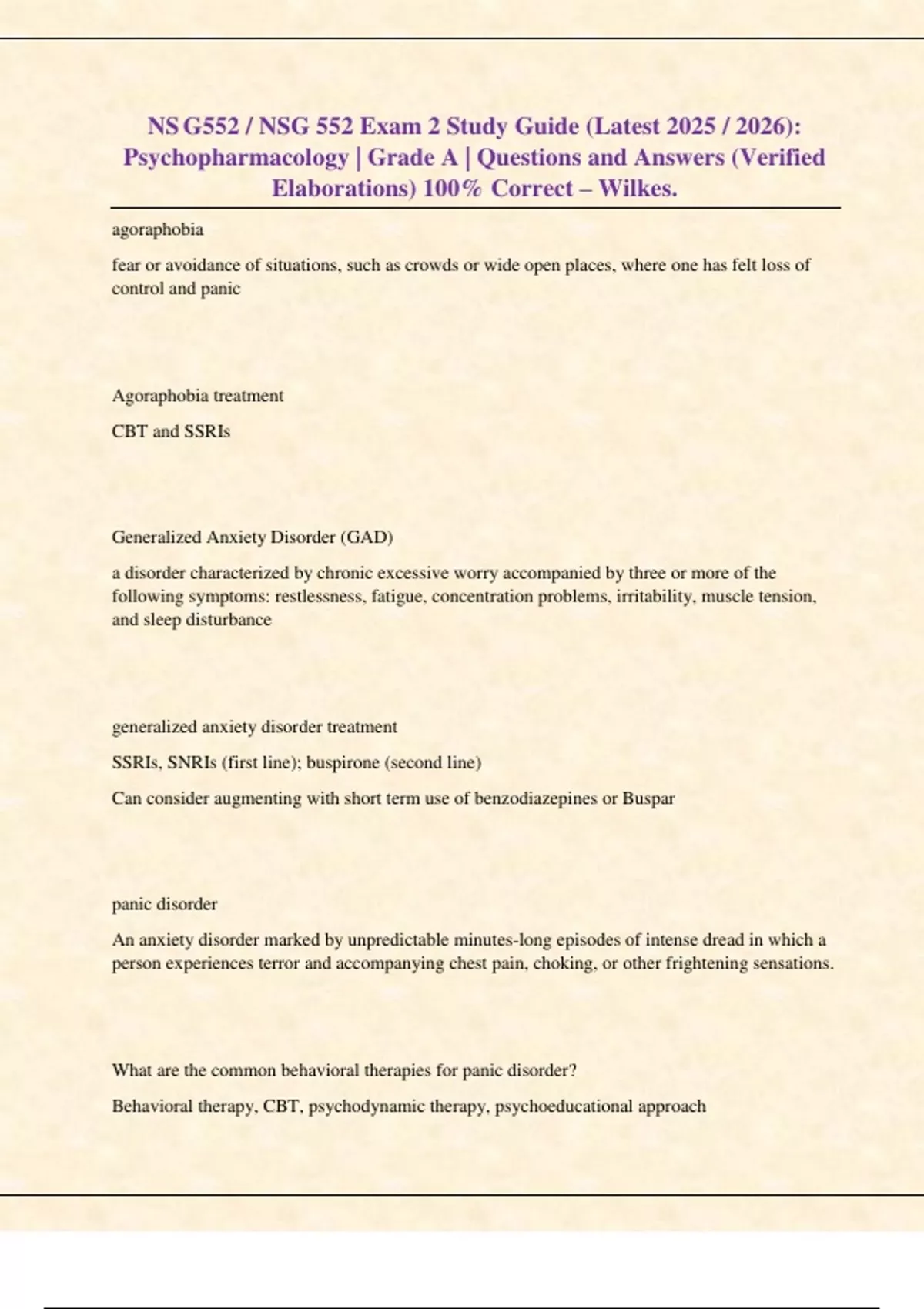 NS G552 / NSG 552 Exam 2 Study Guide (Latest 2025 / 2026): Psychopharmacology | Grade A | Questions and Answers (Verified Elaborations) 100% Correct – Wilkes.

agoraphobia

fear or avoidance of situations, such as crowds or wide open places, where one has felt loss of control and panic

Agoraphobia treatment

CBT and SSRIs

Generalized Anxiety Disorder (GAD)

a disorder characterized by chronic excessive worry accompanied by three or more of the following symptoms: restlessness, fatigue, concentration problems, irritability, muscle tension, and sleep disturbance

generalized anxiety disorder treatment

SSRIs, SNRIs (first line); buspirone (second line)

Can consider augmenting with short term use of benzodiazepines or Buspar

panic disorder

An anxiety disorder marked by unpredictable minutes-long episodes of intense dread in which a person experiences terror and accompanying chest pain, choking, or other frightening sensations.

What are the common behavioral therapies for panic disorder?

Behavioral therapy, CBT, psychodynamic therapy, psychoeducational approach